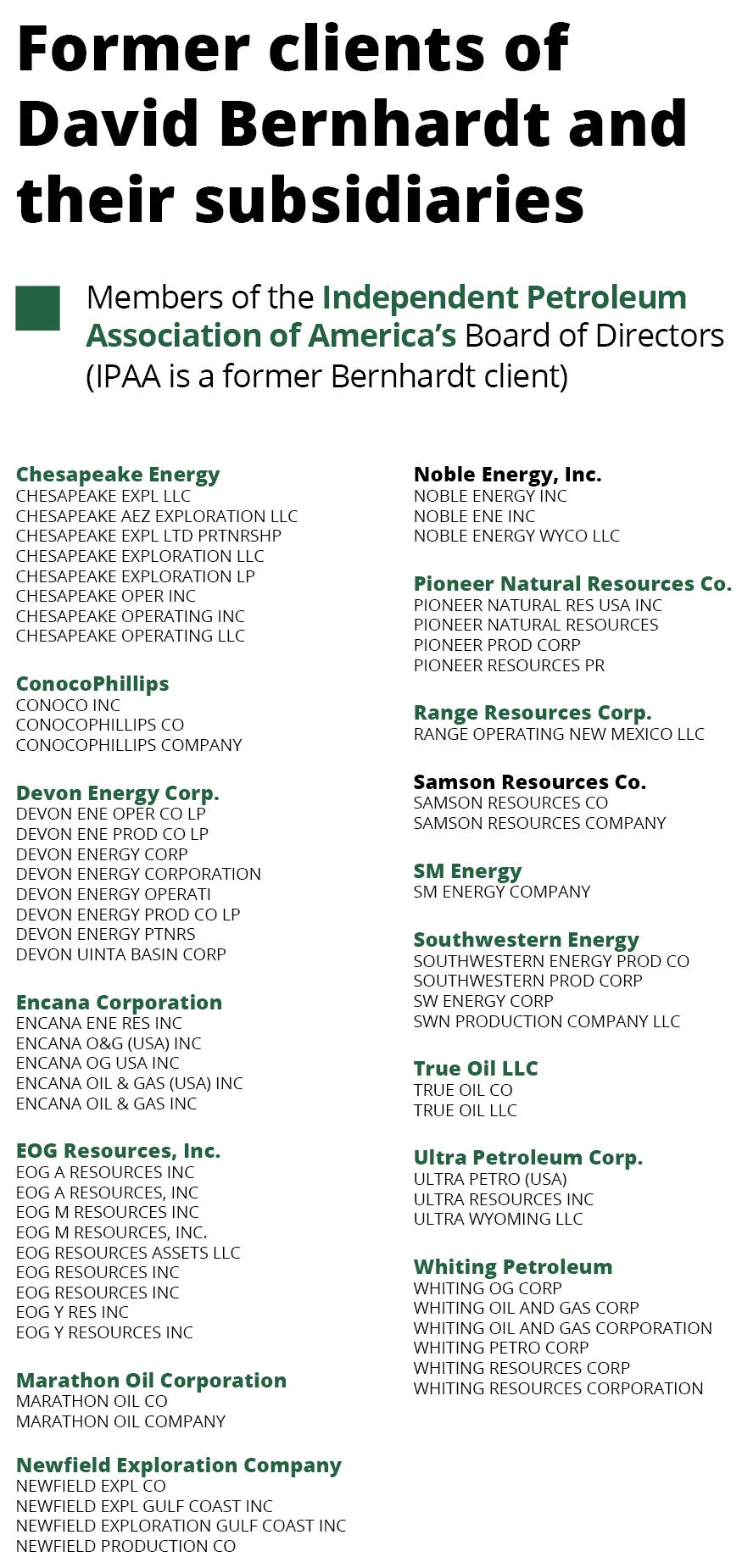 Former clients of David Bernhardt and their subsidiaries

Members of the Independent Petroleum Association of America's Board of Directors (IPAA is a former Bernhardt client)

Chesapeake Energy
CHESAPEAKE EXPL LLC
CHESAPEAKE AEZ EXPLORATION LLC
CHESAPEAKE EXPL LTD PRTNRSHP
CHESAPEAKE EXPLORATION LLC
CHESAPEAKE EXPLORATION LP
CHESAPEAKE OPER INC
CHESAPEAKE OPERATING INC
CHESAPEAKE OPERATING LLC

ConocoPhillips
CONOCO INC
CONOCOPHILLIPS CO
CONOCOPHILLIPS COMPANY

Devon Energy Corp.
DEVON ENE OPER CO LP
DEVON ENE PROD CO LP
DEVON ENERGY CORP
DEVON ENERGY CORPORATION
DEVON ENERGY OPERATI
DEVON ENERGY PROD CO LP
DEVON ENERGY PTNRS
DEVON UINTA BASIN CORP

Encana Corporation
ENCANA ENE RES INC
ENCANA O&G (USA) INC
ENCANA OG USA INC
ENCANA OIL & GAS (USA) INC
ENCANA OIL & GAS INC

EOG Resources, Inc.
EOG A RESOURCES INC
EOG A RESOURCES, INC
EOG M RESOURCES INC
EOG M RESOURCES, INC.
EOG RESOURCES ASSETS LLC
EOG RESOURCES INC
EOG RESOURCES INC
EOG Y RES INC
EOG Y RESOURCES INC

Marathon Oil Corporation
MARATHON OIL CO
MARATHON OIL COMPANY

Newfield Exploration Company
NEWFIELD EXPL CO
NEWFIELD EXPL GULF COAST INC
NEWFIELD EXPLORATION GULF COAST INC
NEWFIELD PRODUCTION CO

Noble Energy, Inc.
NOBLE ENERGY INC
NOBLE ENE INC
NOBLE ENERGY WYCO LLC

Pioneer Natural Resources Co.
PIONEER NATURAL RES USA INC
PIONEER NATURAL RESOURCES
PIONEER PROD CORP
PIONEER RESOURCES PR

Range Resources Corp.
RANGE OPERATING NEW MEXICO LLC

Samson Resources Co.
SAMSON RESOURCES CO
SAMSON RESOURCES COMPANY

SM Energy
SM ENERGY COMPANY

Southwestern Energy
SOUTHWESTERN ENERGY PROD CO
SOUTHWESTERN PROD CORP
SW ENERGY CORP
SWN PRODUCTION COMPANY LLC

True Oil LLC
TRUE OIL CO
TRUE OIL LLC

Ultra Petroleum Corp.
ULTRA PETRO (USA)
ULTRA RESOURCES INC
ULTRA WYOMING LLC

Whiting Petroleum
WHITING OG CORP
WHITING OIL AND GAS CORP
WHITING OIL AND GAS CORPORATION
WHITING PETRO CORP
WHITING RESOURCES CORP
WHITING RESOURCES CORPORATION